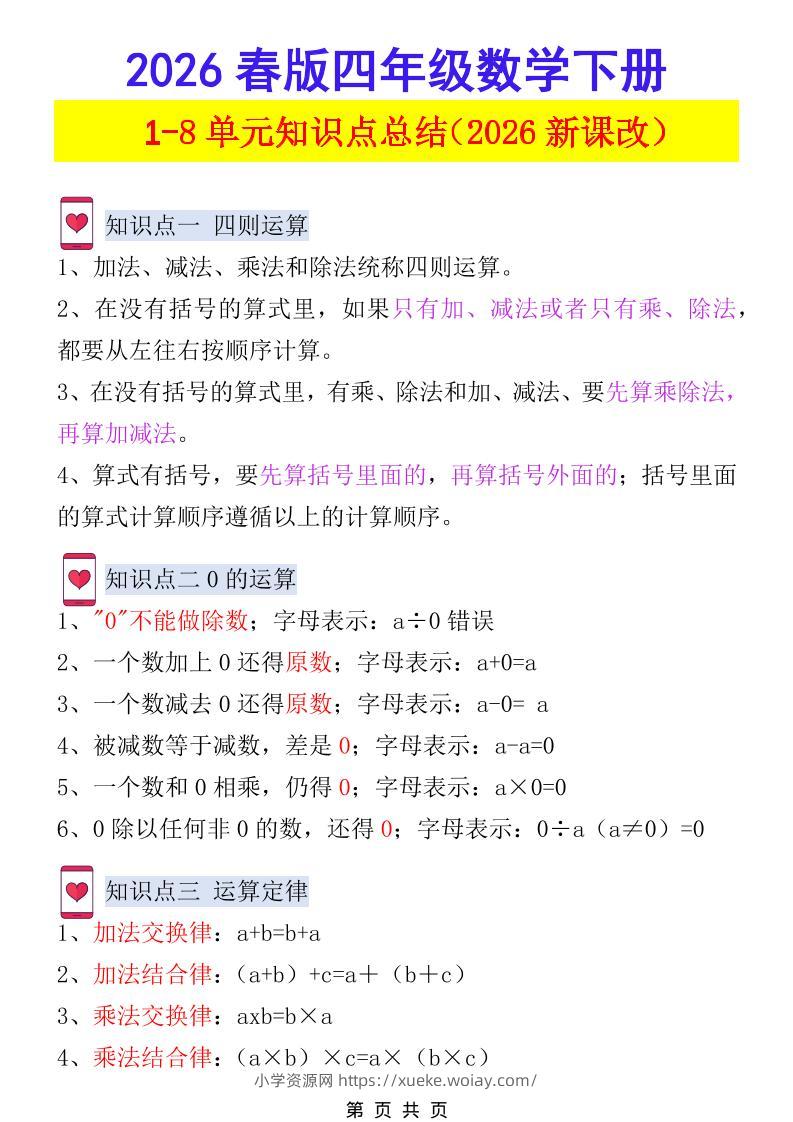 2026 春版四年级数学下册

1-8 单元知识点总结（2026 新课改）

知识点一 四则运算

1、加法、减法、乘法和除法统称四则运算。

2、在没有括号的算式里，如果只有加、减法或者只有乘、除法，都要从左往右按顺序计算。

3、在没有括号的算式里，有乘、除法和加、减法、要先算乘除法，再算加减法。

4、算式有括号，要先算括号里面的，再算括号外面的；括号里面的算式计算顺序遵循以上的计算顺序。

知识点二 0 的运算

1、"0"不能做除数；字母表示：a÷0 错误

2、一个数加上 0 还得原数；字母表示：a+0=a

3、一个数减去 0 还得原数；字母表示：a-0= a

4、被减数等于减数，差是 0；字母表示：a-a=0

5、一个数和 0 相乘，仍得 0；字母表示：a×0=0

6、0 除以任何非 0 的数，还得 0；字母表示：0÷a（a≠0）=0

知识点三 运算定律

1、加法交换律：a+b=b+a

2、加法结合律：（a+b）+c=a＋（b＋c）

3、乘法交换律：axb=b×a

4、乘法结合律：（a×b）×c=a×（b×c）

小学资源网 https://xueke.woiay.com/

第 页 共 页